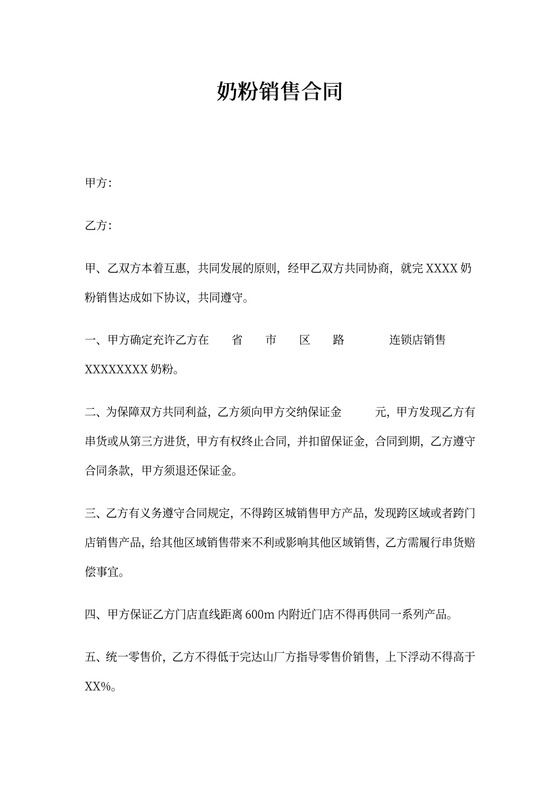 奶粉销售合同

甲方:

乙方:

甲、乙双方本着互惠，共同发展的原则，经甲乙双方共同协商，就完 XXXX 奶粉销售达成如下协议，共同遵守。

一、甲方确定充许乙方在　　省　　市　　区　　路　　　连锁店销售 XXXXXXXX 奶粉。

二、为保障双方共同利益，乙方须向甲方交纳保证金　　元，甲方发现乙方有串货或从第三方进货，甲方有权终止合同，并扣留保证金，合同到期，乙方遵守合同条款，甲方须退还保证金。

三、乙方有义务遵守合同规定，不得跨区域销售甲方产品，发现跨区域或者跨门店销售产品，给其他区域销售带来不利或影响其他区域销售，乙方需履行串货赔偿事宜。

四、甲方保证乙方门店直线距离 600m 内附近门店不得再供同一系列产品。

五、统一零售价，乙方不得低于完达山厂方指导零售价销售，上下浮动不得高于 XX%。